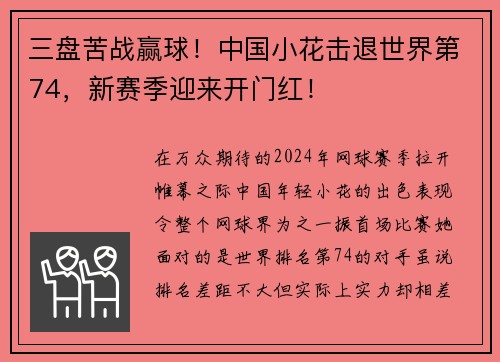 三盘苦战赢球！中国小花击退世界第74，新赛季迎来开门红！

在万众期待的2024年网球赛季拉开帷幕之际中国年轻小花的出色表现令整个网球界为之一振首场比赛她面对的是世界排名第74的对手虽说排名差距不大但实际上实力却相差